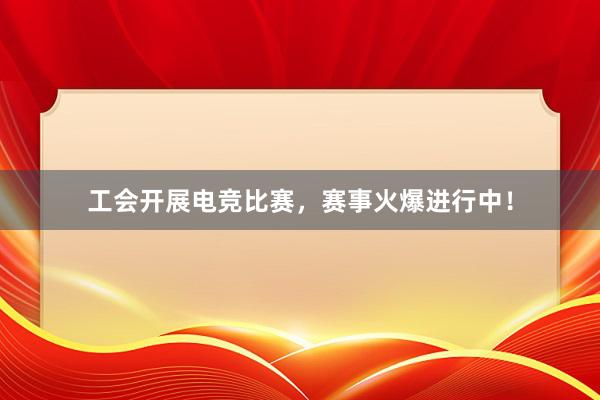 工会开展电竞比赛，赛事火爆进行中！